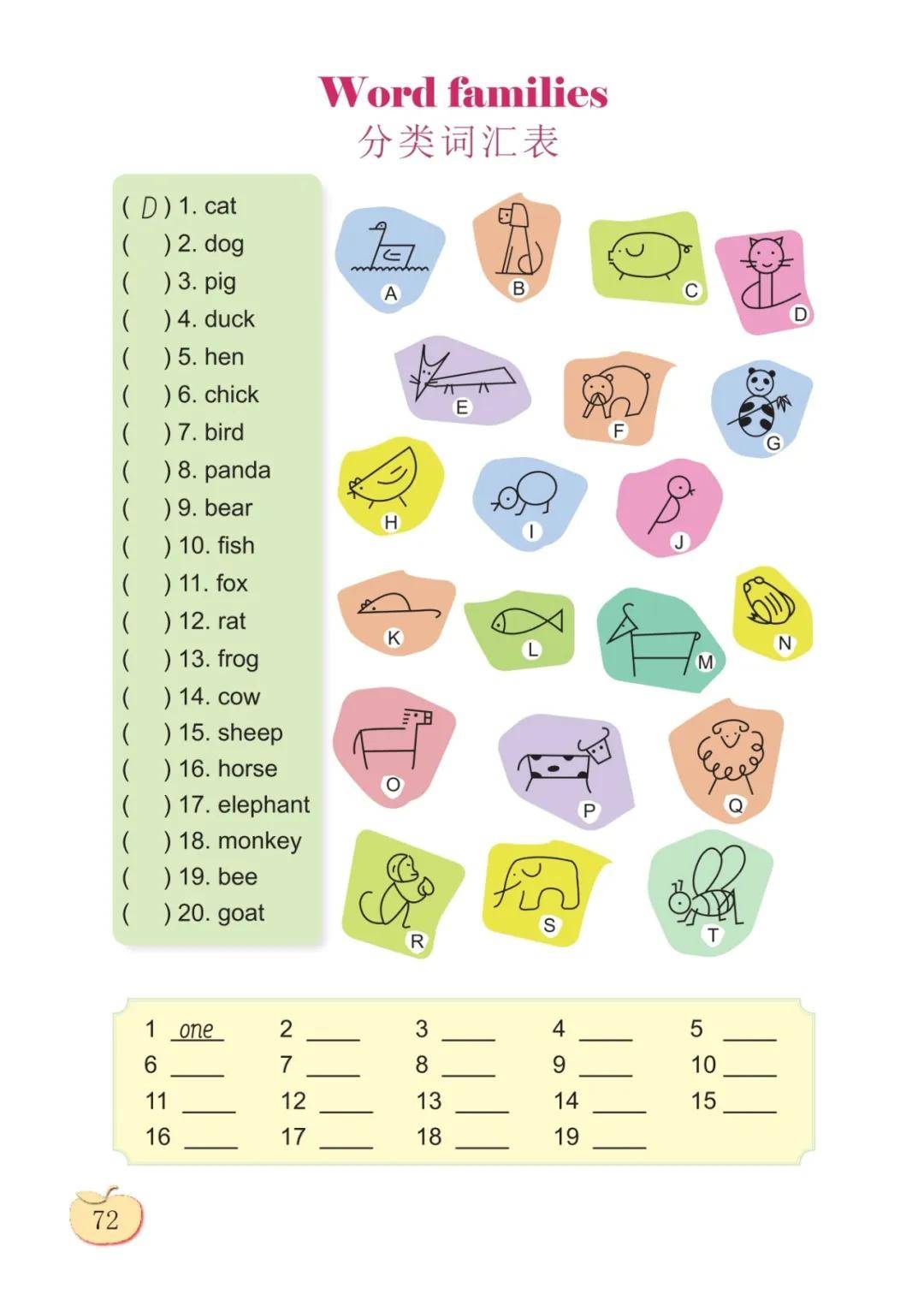 Word families
分类词汇表

( D ) 1. cat
( ) 2. dog
( ) 3. pig
( ) 4. duck
( ) 5. hen
( ) 6. chick
( ) 7. bird
( ) 8. panda
( ) 9. bear
( ) 10. fish
( ) 11. fox
( ) 12. rat
( ) 13. frog
( ) 14. cow
( ) 15. sheep
( ) 16. horse
( ) 17. elephant
( ) 18. monkey
( ) 19. bee
( ) 20. goat

A B C D
E F G
H I J
K L M N
O P Q
R S T

1 one 2 ____ 3 ____ 4 ____ 5 ____
6 ____ 7 ____ 8 ____ 9 ____ 10 ____
11 ____ 12 ____ 13 ____ 14 ____ 15 ____
16 ____ 17 ____ 18 ____ 19 ____

72